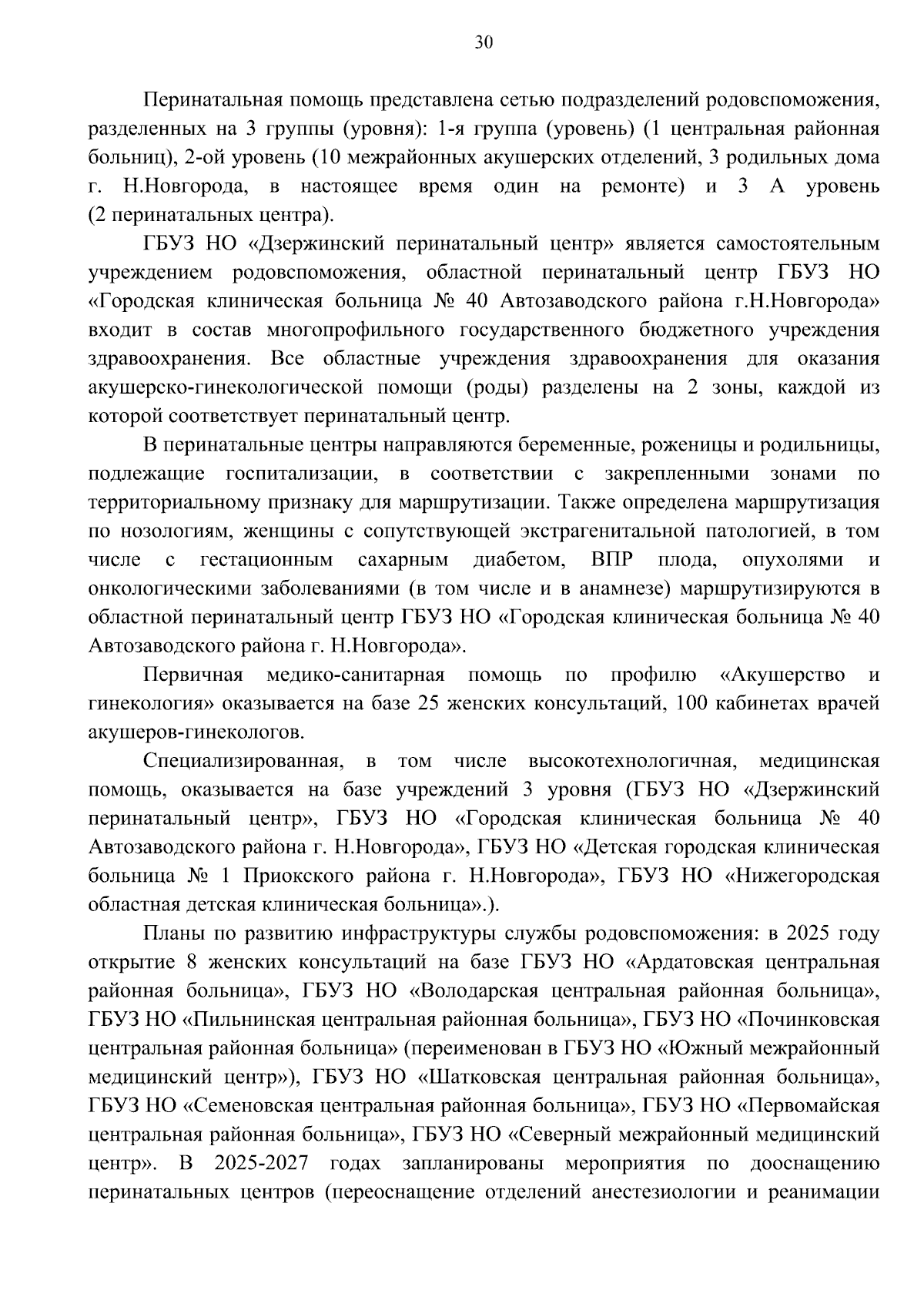 30

Перинатальная помощь представлена сетью подразделений родовспоможения, разделенных на 3 группы (уровня): 1-я группа (уровень) (1 центральная районная больниц), 2-ой уровень (10 межрайонных акушерских отделений, 3 родильных дома г. Н.Новгорода, в настоящее время один на ремонте) и 3 А уровень (2 перинатальных центра).

ГБУЗ НО «Дзержинский перинатальный центр» является самостоятельным учреждением родовспоможения, областной перинатальный центр ГБУЗ НО «Городская клиническая больница № 40 Автозаводского района г.Н.Новгорода» входит в состав многопрофильного государственного бюджетного учреждения здравоохранения. Все областные учреждения здравоохранения для оказания акушерско-гинекологической помощи (роды) разделены на 2 зоны, каждой из которой соответствует перинатальный центр.

В перинатальные центры направляются беременные, роженицы и родильницы, подлежащие госпитализации, в соответствии с закрепленными зонами по территориальному признаку для маршрутизации. Также определена маршрутизация по нозологиям, женщины с сопутствующей экстрагенитальной патологией, в том числе с гестационным сахарным диабетом, ВПР плода, опухолями и онкологическими заболеваниями (в том числе и в анамнезе) маршрутизируются в областной перинатальный центр ГБУЗ НО «Городская клиническая больница № 40 Автозаводского района г. Н.Новгорода».

Первичная медико-санитарная помощь по профилю «Акушерство и гинекология» оказывается на базе 25 женских консультаций, 100 кабинетах врачей акушеров-гинекологов.

Специализированная, в том числе высокотехнологичная, медицинская помощь, оказывается на базе учреждений 3 уровня (ГБУЗ НО «Дзержинский перинатальный центр», ГБУЗ НО «Городская клиническая больница № 40 Автозаводского района г. Н.Новгорода», ГБУЗ НО «Детская городская клиническая больница № 1 Приокского района г. Н.Новгорода», ГБУЗ НО «Нижегородская областная детская клиническая больница».).

Планы по развитию инфраструктуры службы родовспоможения: в 2025 году открытие 8 женских консультаций на базе ГБУЗ НО «Ардатовская центральная районная больница», ГБУЗ НО «Володарская центральная районная больница», ГБУЗ НО «Пильнинская центральная районная больница», ГБУЗ НО «Починковская центральная районная больница» (переименован в ГБУЗ НО «Южный межрайонный медицинский центр»), ГБУЗ НО «Шатковская центральная районная больница», ГБУЗ НО «Семеновская центральная районная больница», ГБУЗ НО «Первомайская центральная районная больница», ГБУЗ НО «Северный межрайонный медицинский центр». В 2025-2027 годах запланированы мероприятия по дооснащению перинатальных центров (переоснащение отделений анестезиологии и реанимации